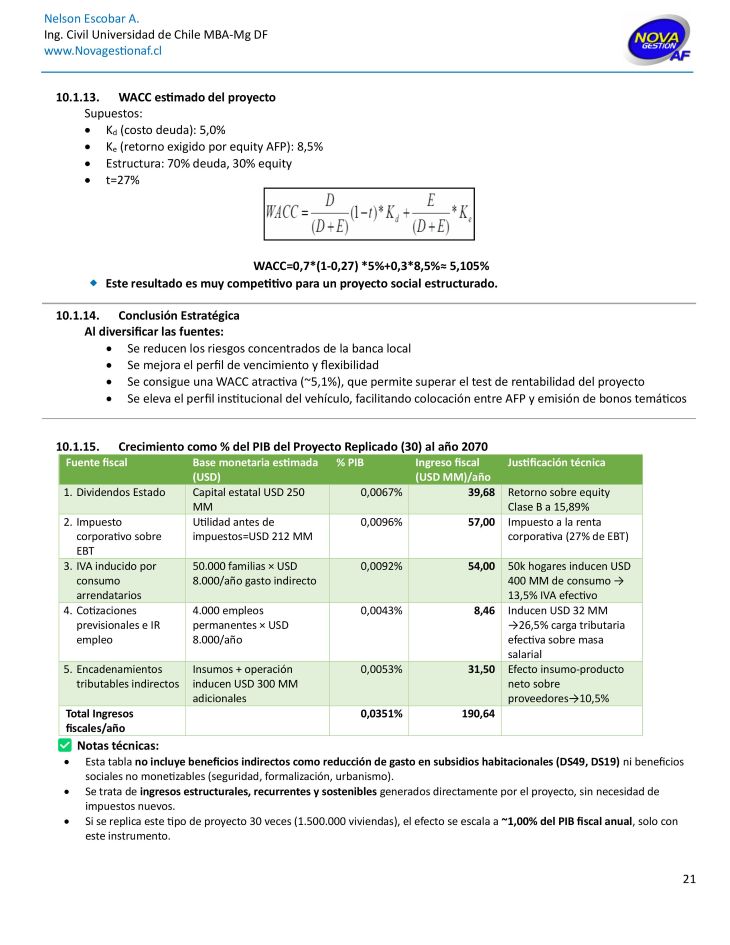 Nelson Escobar A.
Ing. Civil Universidad de Chile MBA-Mg DF
www.Novagestionaf.cl

NOVA GESTION AF

10.1.13. WACC estimado del proyecto
Supuestos:
- $K_d$ (costo deuda): 5,0%
- $K_e$ (retorno exigido por equity AFP): 8,5%
- Estructura: 70% deuda, 30% equity
- t=27%

$WACC = \frac{D}{(D+E)}(1-t)*K_d + \frac{E}{(D+E)}*K_e$

WACC=0,7*(1-0,27) *5%+0,3*8,5%≈ 5,105%
Este resultado es muy competitivo para un proyecto social estructurado.

10.1.14. Conclusión Estratégica
Al diversificar las fuentes:
- Se reducen los riesgos concentrados de la banca local
- Se mejora el perfil de vencimiento y flexibilidad
- Se consigue una WACC atractiva (~5,1%), que permite superar el test de rentabilidad del proyecto
- Se eleva el perfil institucional del vehículo, facilitando colocación entre AFP y emisión de bonos temáticos

10.1.15. Crecimiento como % del PIB del Proyecto Replicado (30) al año 2070

| Fuente fiscal | Base monetaria estimada (USD) | % PIB | Ingreso fiscal (USD MM)/año | Justificación técnica |
|---|---|---|---|---|
| 1. Dividendos Estado | Capital estatal USD 250 MM | 0,0067% | 39,68 | Retorno sobre equity Clase B a 15,89% |
| 2. Impuesto corporativo sobre EBT | Utilidad antes de impuestos=USD 212 MM | 0,0096% | 57,00 | Impuesto a la renta corporativa (27% de EBT) |
| 3. IVA inducido por consumo arrendatarios | 50.000 familias × USD 8.000/año gasto indirecto | 0,0092% | 54,00 | 50k hogares inducen USD 400 MM de consumo → 13,5% IVA efectivo |
| 4. Cotizaciones previsionales e IR empleo | 4.000 empleos permanentes × USD 8.000/año | 0,0043% | 8,46 | Inducen USD 32 MM →26,5% carga tributaria efectiva sobre masa salarial |
| 5. Encadenamientos tributables indirectos | Insumos + operación inducen USD 300 MM adicionales | 0,0053% | 31,50 | Efecto insumo-producto neto sobre proveedores→10,5% |
| Total Ingresos fiscales/año | | 0,0351% | 190,64 | |

Notas técnicas:
- Esta tabla no incluye beneficios indirectos como reducción de gasto en subsidios habitacionales (DS49, DS19) ni beneficios sociales no monetizables (seguridad, formalización, urbanismo).
- Se trata de ingresos estructurales, recurrentes y sostenibles generados directamente por el proyecto, sin necesidad de impuestos nuevos.
- Si se replica este tipo de proyecto 30 veces (1.500.000 viviendas), el efecto se escala a ~1,00% del PIB fiscal anual, solo con este instrumento.

21